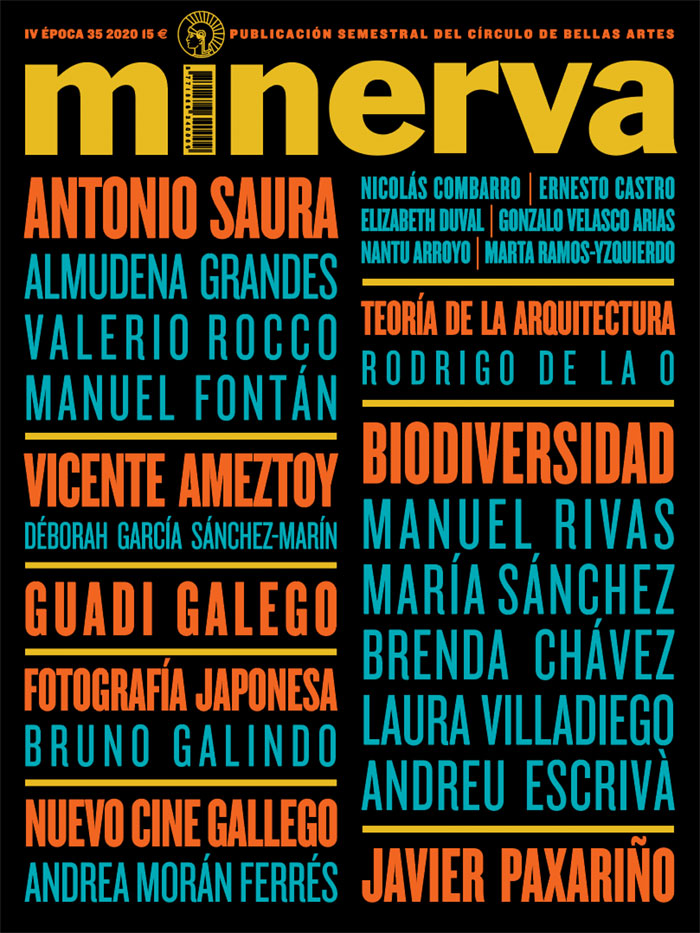 IV ÉPOCA 35 2020 15 €

PUBLICACIÓN SEMESTRAL DEL CÍRCULO DE BELLAS ARTES

minerva

ANTONIO SAURA
ALMUDENA GRANDES
VALERIO ROCCO
MANUEL FONTÁN

VICENTE AMEZTOY
DÉBORAH GARCÍA SÁNCHEZ-MARÍN

GUADI GALEGO

FOTOGRAFÍA JAPONESA
BRUNO GALINDO

NUEVO CINE GALLEGO
ANDREA MORÁN FERRÉS

NICOLÁS COMBARRO | ERNESTO CASTRO
ELIZABETH DUVAL | GONZALO VELASCO ARIAS
NANTU ARROYO | MARTA RAMOS-YZQUIERDO

TEORÍA DE LA ARQUITECTURA
RODRIGO DE LA O

BIODIVERSIDAD
MANUEL RIVAS
MARÍA SÁNCHEZ
BRENDA CHÁVEZ
LAURA VILLADIEGO
ANDREU ESCRIVÀ

JAVIER PAXARIÑO